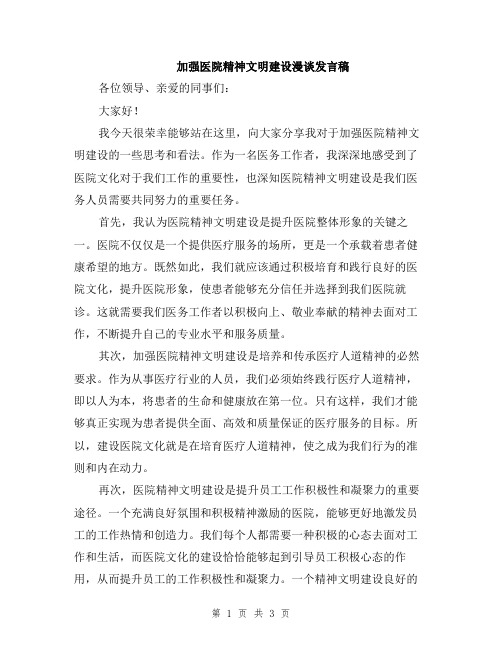 加强医院精神文明建设漫谈发言稿

各位领导、亲爱的同事们：

大家好！

我今天很荣幸能够站在这里，向大家分享我对于加强医院精神文明建设的一些思考和看法。作为一名医务工作者，我深深地感受到了医院文化对于我们工作的重要性，也深知医院精神文明建设是我们医务人员需要共同努力的重要任务。

首先，我认为医院精神文明建设是提升医院整体形象的关键之一。医院不仅仅是一个提供医疗服务的场所，更是一个承载着患者健康希望的地方。既然如此，我们就应该通过积极培育和践行良好的医院文化，提升医院形象，使患者能够充分信任并选择到我们医院就诊。这就需要我们医务工作者以积极向上、敬业奉献的精神去面对工作，不断提升自己的专业水平和服务质量。

其次，加强医院精神文明建设是培养和传承医疗人道精神的必然要求。作为从事医疗行业的人员，我们必须始终践行医疗人道精神，即以人为本，将患者的生命和健康放在第一位。只有这样，我们才能够真正实现为患者提供全面、高效和质量保证的医疗服务的目标。所以，建设医院文化就是在培育医疗人道精神，使之成为我们行为的准则和内在动力。

再次，医院精神文明建设是提升员工工作积极性和凝聚力的重要途径。一个充满良好氛围和积极精神激励的医院，能够更好地激发员工的工作热情和创造力。我们每个人都需要一种积极的心态去面对工作和生活，而医院文化的建设恰恰能够起到引导员工积极心态的作用，从而提升员工的工作积极性和凝聚力。一个精神文明建设良好的

第 1 页 共 3 页